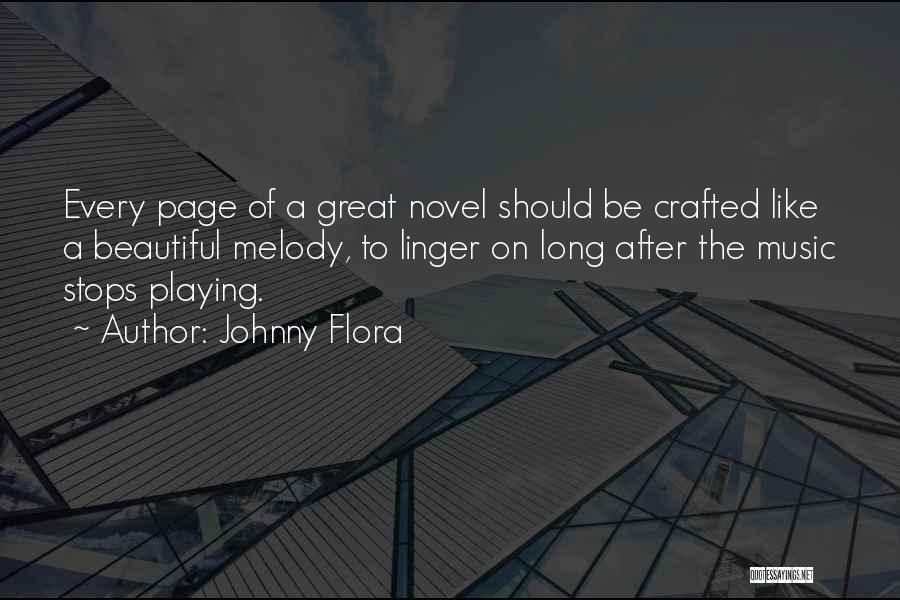 Every page of a great novel should be crafted like a beautiful melody, to linger on long after the music stops playing.
~ Author: Johnny Flora

QUOTESSAYINGS.NET